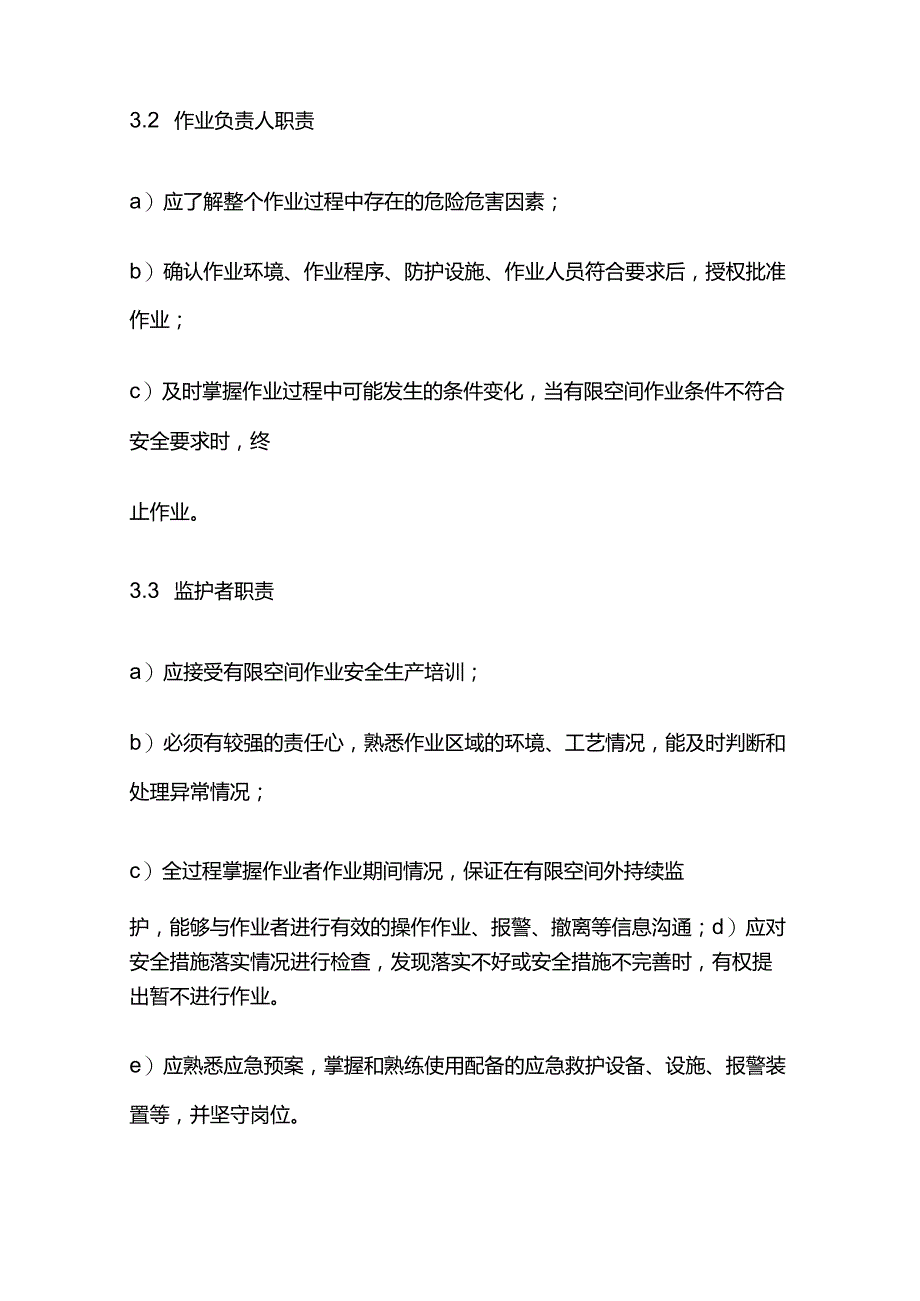 3.2 作业负责人职责

a）应了解整个作业过程中存在的危险危害因素；

b）确认作业环境、作业程序、防护设施、作业人员符合要求后，授权批准作业；

c）及时掌握作业过程中可能发生的条件变化，当有限空间作业条件不符合安全要求时，终

止作业。

3.3 监护者职责

a）应接受有限空间作业安全生产培训；

b）必须有较强的责任心，熟悉作业区域的环境、工艺情况，能及时判断和处理异常情况；

c）全过程掌握作业者作业期间情况，保证在有限空间外持续监

护，能够与作业者进行有效的操作作业、报警、撤离等信息沟通；d）应对安全措施落实情况进行检查，发现落实不好或安全措施不完善时，有权提出暂不进行作业。

e）应熟悉应急预案，掌握和熟练使用配备的应急救护设备、设施、报警装置等，并坚守岗位。